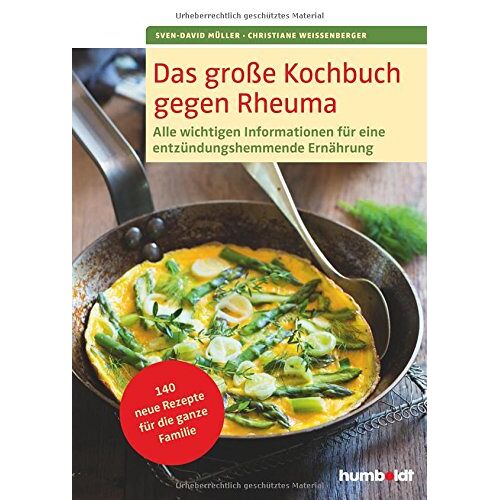 Urheberrechtlich geschütztes Material

SVEN-DAVID MÜLLER · CHRISTIANE WEISSENBERGER

Das große Kochbuch gegen Rheuma

Alle wichtigen Informationen für eine entzündungshemmende Ernährung

140 neue Rezepte für die ganze Familie

humboldt

Urheberrechtlich geschütztes Material